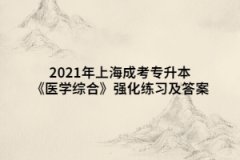 2021年上海成考专升本
《医学综合》强化练习及答案